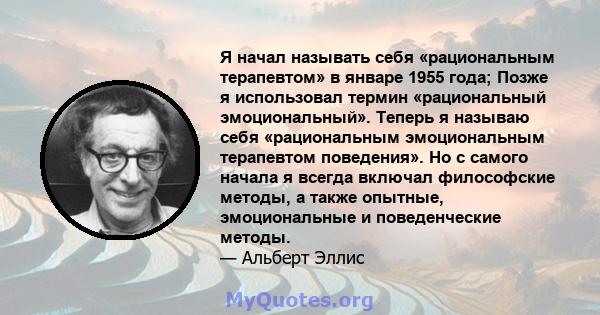 Я начал называть себя «рациональным терапевтом» в январе 1955 года; Позже я использовал термин «рациональный эмоциональный». Теперь я называю себя «рациональным эмоциональным терапевтом поведения». Но с самого начала я всегда включал философские методы, а также опытные, эмоциональные и поведенческие методы.
— Альберт Эллис

MyQuotes.org